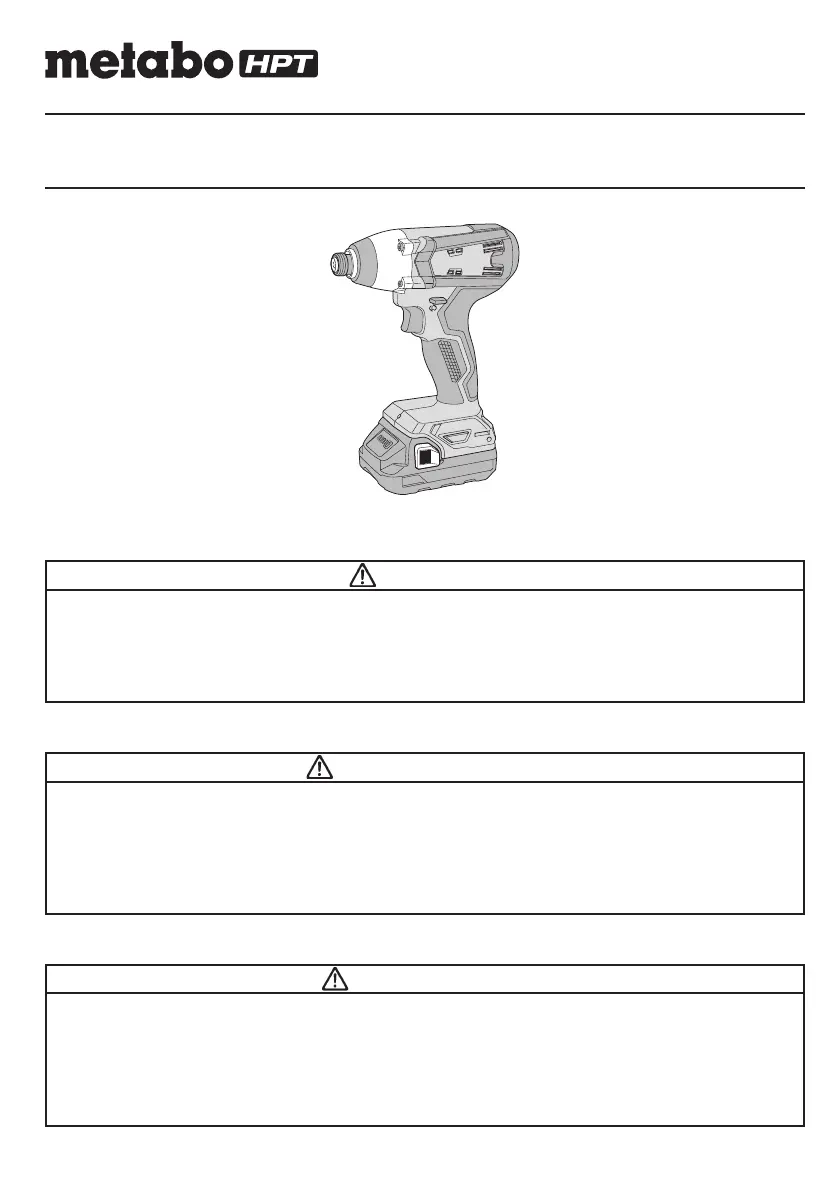 metabo HPT